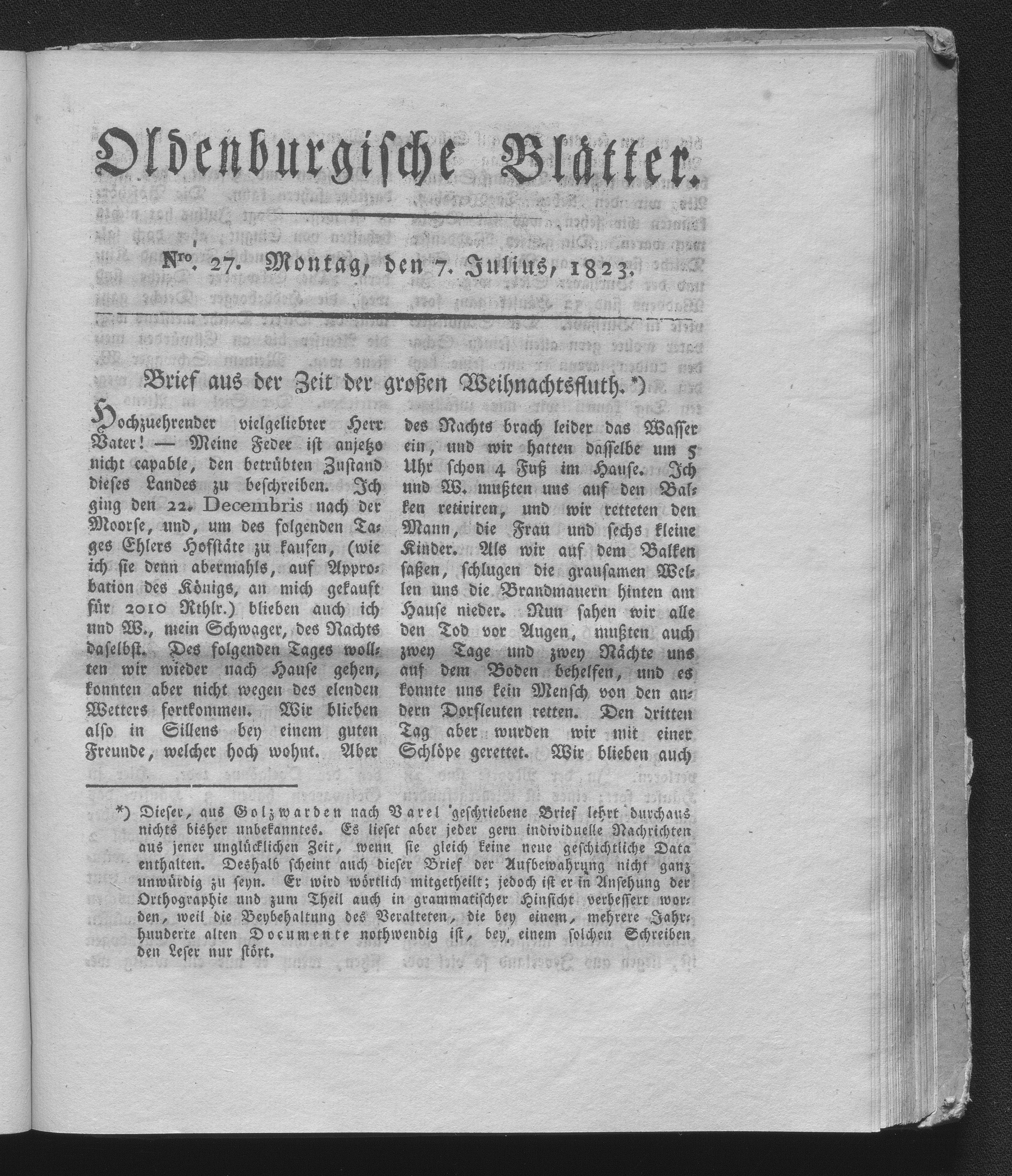 Oldenburgische Blätter.

Nro. 27. Montag, den 7. Julius, 1823.

Brief aus der Zeit der großen Weihnachtsfluth.*)

Hochzuehrender vielgeliebter Herr Vater! — Meine Feder ist anjetzo nicht capable, den betrübten Zustand dieses Landes zu beschreiben. Ich ging den 22. Decembris nach der Moorse, und, um des folgenden Tages Ehlers Hofstäte zu kaufen, (wie ich sie denn abermahls, auf Approbation des Königs, an mich gekauft für 2010 Rthlr.) blieben auch ich und W., mein Schwager, des Nachts daselbst. Des folgenden Tages wollten wir wieder nach Hause gehen, konnten aber nicht wegen des elenden Wetters fortkommen. Wir blieben also in Sillens bey einem guten Freunde, welcher hoch wohnt. Aber des Nachts brach leider das Wasser ein, und wir hatten dasselbe um 5 Uhr schon 4 Fuß im Hause. Ich und W. mußten uns auf den Balken retiriren, und wir retteten den Mann, die Frau und sechs kleine Kinder. Als wir auf dem Balken saßen, schlugen die grausamen Wellen uns die Brandmauern hinten am Hause nieder. Nun sahen wir alle den Tod vor Augen, mußten auch zwey Tage und zwey Nächte uns auf dem Boden behelfen, und es konnte uns kein Mensch von den andern Dorfleuten retten. Den dritten Tag aber wurden wir mit einer Schlöpe gerettet. Wir blieben auch

*) Dieser, aus Golzwarden nach Varel geschriebene Brief lehrt durchaus nichts bisher unbekanntes. Es lieset aber jeder gern individuelle Nachrichten aus jener unglücklichen Zeit, wenn sie gleich keine neue geschichtliche Data enthalten. Deshalb scheint auch dieser Brief der Aufbewahrung nicht ganz unwürdig zu seyn. Er wird wörtlich mitgetheilt; jedoch ist er in Ansehung der Orthographie und zum Theil auch in grammatischer Hinsicht verbessert worden, weil die Beybehaltung des Veralteten, die bey einem, mehrere Jahrhunderte alten Documente nothwendig ist, bey einem solchen Schreiben den Leser nur stört.